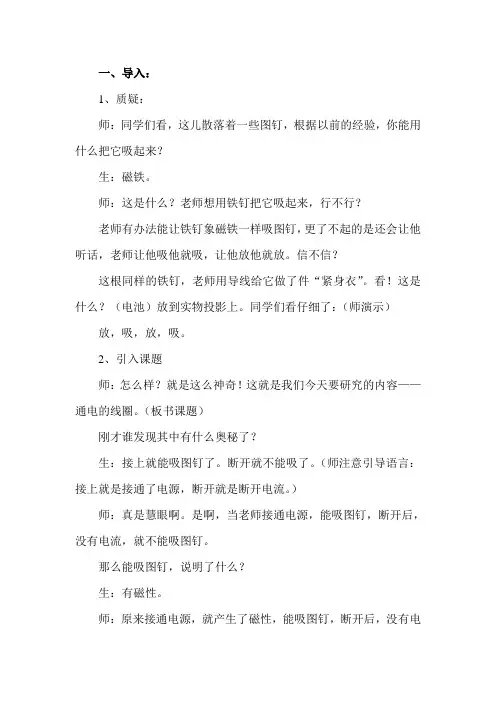 一、导入：

1、质疑：

师：同学们看，这儿散落着一些图钉，根据以前的经验，你能用什么把它吸起来？

生：磁铁。

师：这是什么？老师想用铁钉把它吸起来，行不行？

老师有办法能让铁钉象磁铁一样吸图钉，更了不起的是还会让他听话，老师让他吸他就吸，让他放他就放。信不信？

这根同样的铁钉，老师用导线给它做了件“紧身衣”。看！这是什么？（电池）放到实物投影上。同学们看仔细了：（师演示）

放，吸，放，吸。

2、引入课题

师：怎么样？就是这么神奇！这就是我们今天要研究的内容——通电的线圈。（板书课题）

刚才谁发现其中有什么奥秘了？

生：接上就能吸图钉了。断开就不能吸了。（师注意引导语言：接上就是接通了电源，断开就是断开电流。）

师：真是慧眼啊。是啊，当老师接通电源，能吸图钉，断开后，没有电流，就不能吸图钉。

那么能吸图钉，说明了什么？

生：有磁性。

师：原来接通电源，就产生了磁性，能吸图钉，断开后，没有电